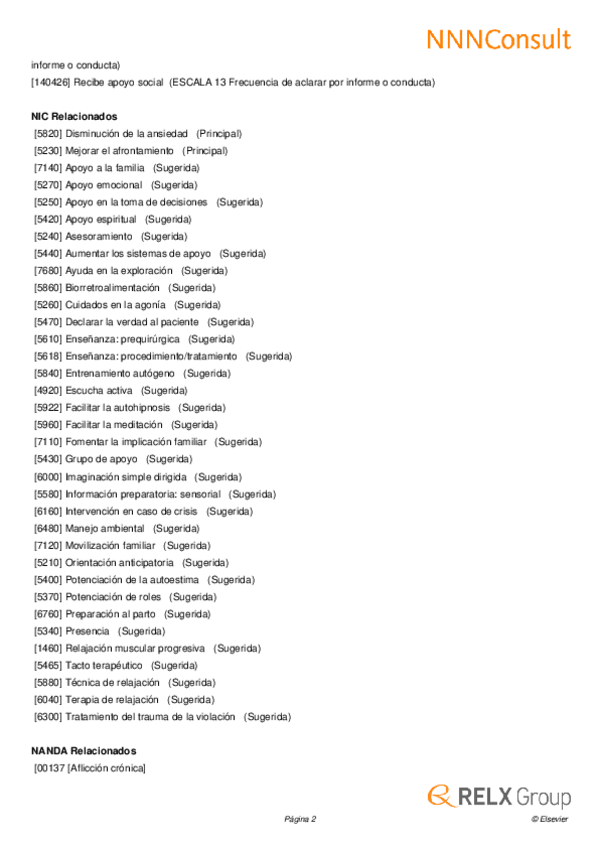 NNNConsult

informe o conducta)
[140426] Recibe apoyo social (ESCALA 13 Frecuencia de aclarar por informe o conducta)

NIC Relacionados
[5820] Disminución de la ansiedad (Principal)
[5230] Mejorar el afrontamiento (Principal)
[7140] Apoyo a la familia (Sugerida)
[5270] Apoyo emocional (Sugerida)
[5250] Apoyo en la toma de decisiones (Sugerida)
[5420] Apoyo espiritual (Sugerida)
[5240] Asesoramiento (Sugerida)
[5440] Aumentar los sistemas de apoyo (Sugerida)
[7680] Ayuda en la exploración (Sugerida)
[5860] Biorretroalimentación (Sugerida)
[5260] Cuidados en la agonía (Sugerida)
[5470] Declarar la verdad al paciente (Sugerida)
[5610] Enseñanza: prequirúrgica (Sugerida)
[5618] Enseñanza: procedimiento/tratamiento (Sugerida)
[5840] Entrenamiento autógeno (Sugerida)
[4920] Escucha activa (Sugerida)
[5922] Facilitar la autohipnosis (Sugerida)
[5960] Facilitar la meditación (Sugerida)
[7110] Fomentar la implicación familiar (Sugerida)
[5430] Grupo de apoyo (Sugerida)
[6000] Imaginación simple dirigida (Sugerida)
[5580] Información preparatoria: sensorial (Sugerida)
[6160] Intervención en caso de crisis (Sugerida)
[6480] Manejo ambiental (Sugerida)
[7120] Movilización familiar (Sugerida)
[5210] Orientación anticipatoria (Sugerida)
[5400] Potenciación de la autoestima (Sugerida)
[5370] Potenciación de roles (Sugerida)
[6760] Preparación al parto (Sugerida)
[5340] Presencia (Sugerida)
[1460] Relajación muscular progresiva (Sugerida)
[5465] Tacto terapéutico (Sugerida)
[5880] Técnica de relajación (Sugerida)
[6040] Terapia de relajación (Sugerida)
[6300] Tratamiento del trauma de la violación (Sugerida)

NANDA Relacionados
[00137 [Aflicción crónica]

RELX Group

Página 2

© Elsevier